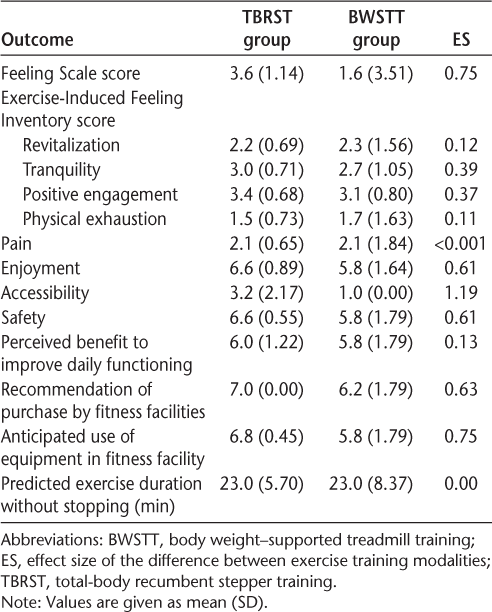 | Outcome | TBRST group | BWSTT group | ES |
|---|---|---|---|
| Feeling Scale score | 3.6 (1.14) | 1.6 (3.51) | 0.75 |
| Exercise-Induced Feeling Inventory score | | | |
| Revitalization | 2.2 (0.69) | 2.3 (1.56) | 0.12 |
| Tranquility | 3.0 (0.71) | 2.7 (1.05) | 0.39 |
| Positive engagement | 3.4 (0.68) | 3.1 (0.80) | 0.37 |
| Physical exhaustion | 1.5 (0.73) | 1.7 (1.63) | 0.11 |
| Pain | 2.1 (0.65) | 2.1 (1.84) | <0.001 |
| Enjoyment | 6.6 (0.89) | 5.8 (1.64) | 0.61 |
| Accessibility | 3.2 (2.17) | 1.0 (0.00) | 1.19 |
| Safety | 6.6 (0.55) | 5.8 (1.79) | 0.61 |
| Perceived benefit to improve daily functioning | 6.0 (1.22) | 5.8 (1.79) | 0.13 |
| Recommendation of purchase by fitness facilities | 7.0 (0.00) | 6.2 (1.79) | 0.63 |
| Anticipated use of equipment in fitness facility | 6.8 (0.45) | 5.8 (1.79) | 0.75 |
| Predicted exercise duration without stopping (min) | 23.0 (5.70) | 23.0 (8.37) | 0.00 |

Abbreviations: BWSTT, body weight–supported treadmill training; ES, effect size of the difference between exercise training modalities; TBRST, total-body recumbent stepper training.
Note: Values are given as mean (SD).